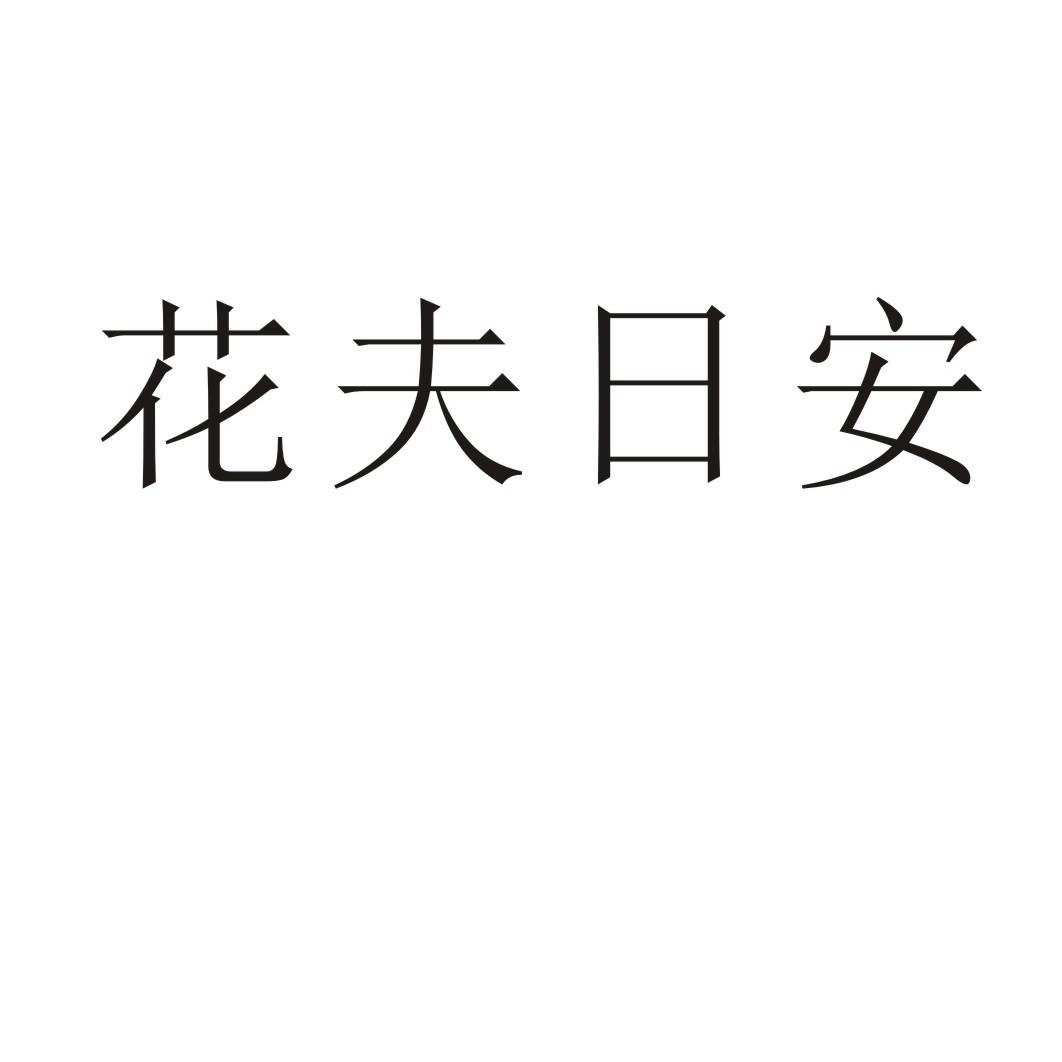 花夫日安